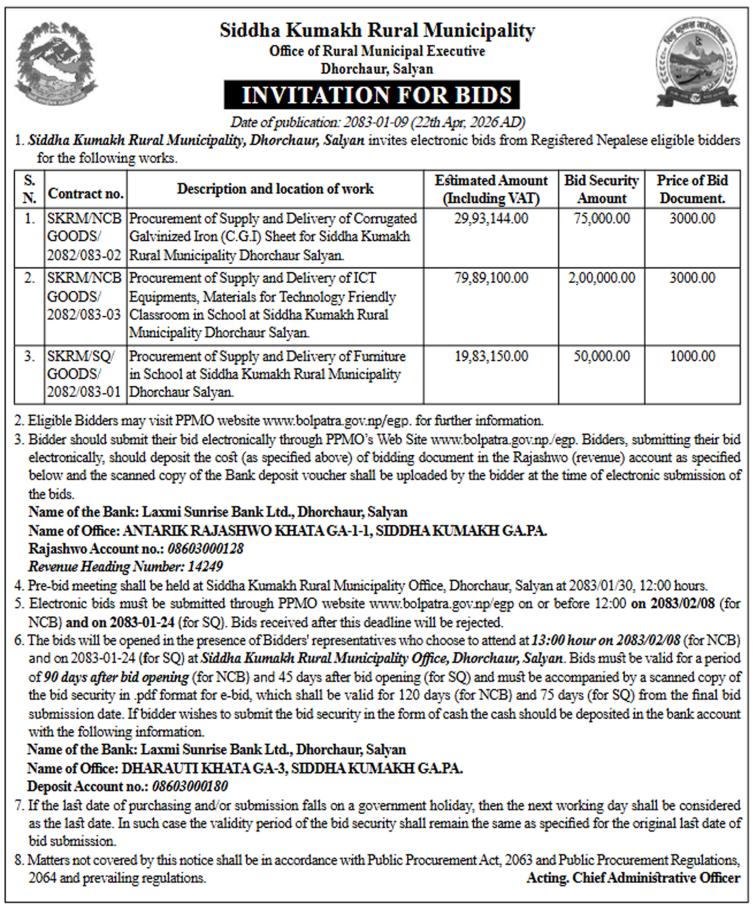 Siddha Kumakh Rural Municipality
Office of Rural Municipal Executive
Dhorchaur, Salyan

INVITATION FOR BIDS

Date of publication: 2083-01-09 (22th Apr, 2026 AD)

1. Siddha Kumakh Rural Municipality, Dhorchaur, Salyan invites electronic bids from Registered Nepalese eligible bidders for the following works.

| S. N. | Contract no. | Description and location of work | Estimated Amount (Including VAT) | Bid Security Amount | Price of Bid Document. |
|---|---|---|---|---|---|
| 1. | SKRM/NCB GOODS/ 2082/083-02 | Procurement of Supply and Delivery of Corrugated Galvinized Iron (C.G.I) Sheet for Siddha Kumakh Rural Municipality Dhorchaur Salyan. | 29,93,144.00 | 75,000.00 | 3000.00 |
| 2. | SKRM/NCB GOODS/ 2082/083-03 | Procurement of Supply and Delivery of ICT Equipments, Materials for Technology Friendly Classroom in School at Siddha Kumakh Rural Municipality Dhorchaur Salyan. | 79,89,100.00 | 2,00,000.00 | 3000.00 |
| 3. | SKRM/SQ/ GOODS/ 2082/083-01 | Procurement of Supply and Delivery of Furniture in School at Siddha Kumakh Rural Municipality Dhorchaur Salyan. | 19,83,150.00 | 50,000.00 | 1000.00 |

2. Eligible Bidders may visit PPMO website www.bolpatra.gov.np/egp. for further information.
3. Bidder should submit their bid electronically through PPMO's Web Site www.bolpatra.gov.np./egp. Bidders, submitting their bid electronically, should deposit the cost (as specified above) of bidding document in the Rajashwo (revenue) account as specified below and the scanned copy of the Bank deposit voucher shall be uploaded by the bidder at the time of electronic submission of the bids.
Name of the Bank: Laxmi Sunrise Bank Ltd., Dhorchaur, Salyan
Name of Office: ANTARIK RAJASHWO KHATA GA-1-1, SIDDHA KUMAKH GA.PA.
Rajashwo Account no.: 08603000128
Revenue Heading Number: 14249
4. Pre-bid meeting shall be held at Siddha Kumakh Rural Municipality Office, Dhorchaur, Salyan at 2083/01/30, 12:00 hours.
5. Electronic bids must be submitted through PPMO website www.bolpatra.gov.np/egp on or before 12:00 on 2083/02/08 (for NCB) and on 2083-01-24 (for SQ). Bids received after this deadline will be rejected.
6. The bids will be opened in the presence of Bidders' representatives who choose to attend at 13:00 hour on 2083/02/08 (for NCB) and on 2083-01-24 (for SQ) at Siddha Kumakh Rural Municipality Office, Dhorchaur, Salyan. Bids must be valid for a period of 90 days after bid opening (for NCB) and 45 days after bid opening (for SQ) and must be accompanied by a scanned copy of the bid security in .pdf format for e-bid, which shall be valid for 120 days (for NCB) and 75 days (for SQ) from the final bid submission date. If bidder wishes to submit the bid security in the form of cash the cash should be deposited in the bank account with the following information.
Name of the Bank: Laxmi Sunrise Bank Ltd., Dhorchaur, Salyan
Name of Office: DHARAUTI KHATA GA-3, SIDDHA KUMAKH GA.PA.
Deposit Account no.: 08603000180
7. If the last date of purchasing and/or submission falls on a government holiday, then the next working day shall be considered as the last date. In such case the validity period of the bid security shall remain the same as specified for the original last date of bid submission.
8. Matters not covered by this notice shall be in accordance with Public Procurement Act, 2063 and Public Procurement Regulations, 2064 and prevailing regulations.

Acting. Chief Administrative Officer